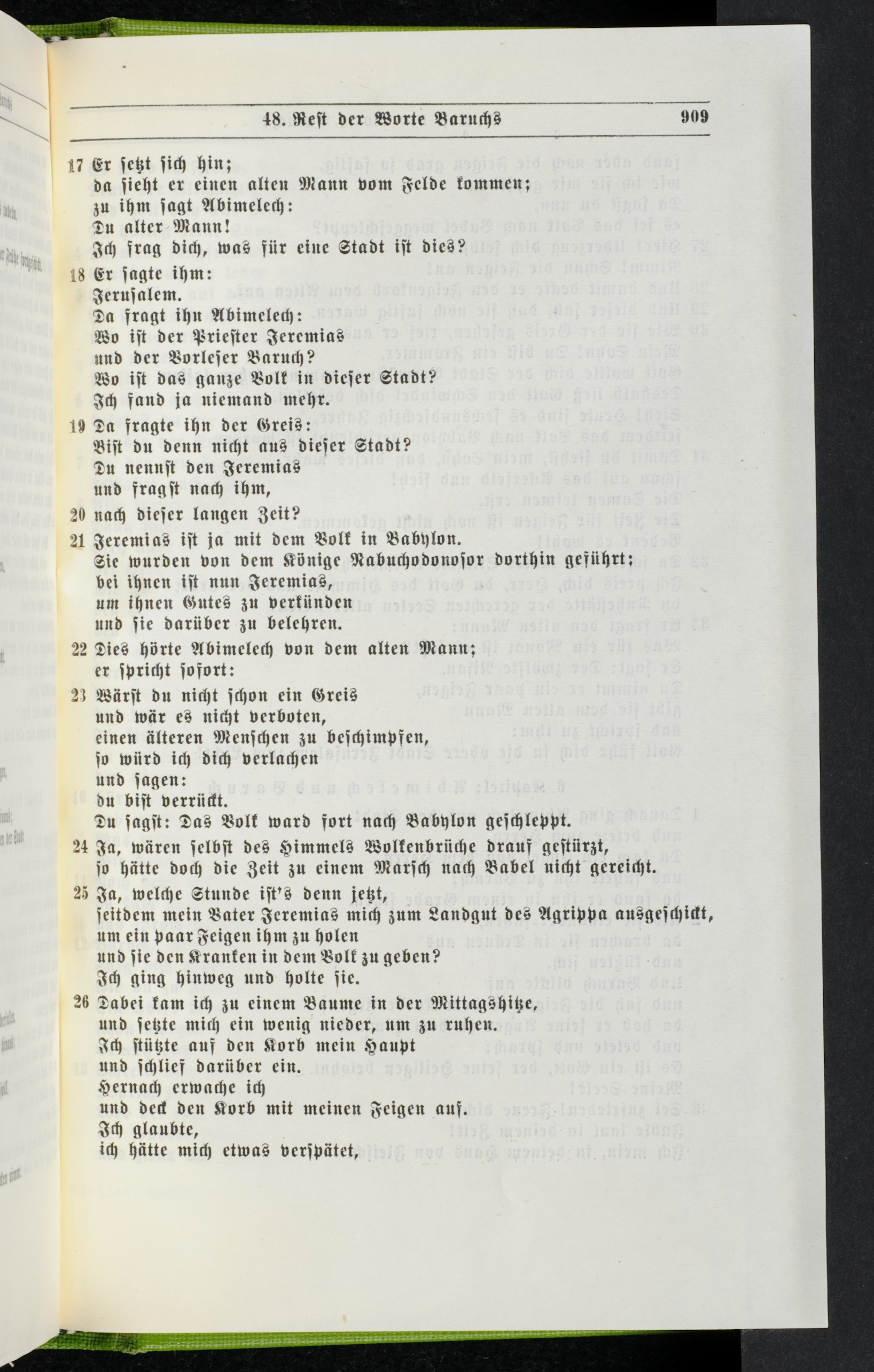 48. Rest der Worte Baruchs 909

17 Er setzt sich hin;
da sieht er einen alten Mann vom Felde kommen;
zu ihm sagt Abimelech:
Du alter Mann!
Ich frag dich, was für eine Stadt ist dies?

18 Er sagte ihm:
Jerusalem.
Da fragt ihn Abimelech:
Wo ist der Priester Jeremias
und der Vorleser Baruch?
Wo ist das ganze Volk in dieser Stadt?
Ich fand ja niemand mehr.

19 Da fragte ihn der Greis:
Bist du denn nicht aus dieser Stadt?
Du nennst den Jeremias
und fragst nach ihm,

20 nach dieser langen Zeit?

21 Jeremias ist ja mit dem Volk in Babylon.
Sie wurden von dem Könige Nabuchodonosor dorthin geführt;
bei ihnen ist nun Jeremias,
um ihnen Gutes zu verkünden
und sie darüber zu belehren.

22 Dies hörte Abimelech von dem alten Mann;
er spricht sofort:

23 Wärst du nicht schon ein Greis
und wär es nicht verboten,
einen älteren Menschen zu beschimpfen,
so würd ich dich verlachen
und sagen:
du bist verrückt.
Du sagst: Das Volk ward fort nach Babylon geschleppt.

24 Ja, wären selbst des Himmels Wolkenbrüche drauf gestürzt,
so hätte doch die Zeit zu einem Marsch nach Babel nicht gereicht.

25 Ja, welche Stunde ist's denn jetzt,
seitdem mein Vater Jeremias mich zum Landgut des Agrippa ausgeschickt,
um ein paar Feigen ihm zu holen
und sie den Kranken in dem Volk zu geben?
Ich ging hinweg und holte sie.

26 Dabei kam ich zu einem Baume in der Mittagshitze,
und setzte mich ein wenig nieder, um zu ruhen.
Ich stützte auf den Korb mein Haupt
und schlief darüber ein.
Hernach erwache ich
und deck den Korb mit meinen Feigen auf.
Ich glaubte,
ich hätte mich etwas verspätet,